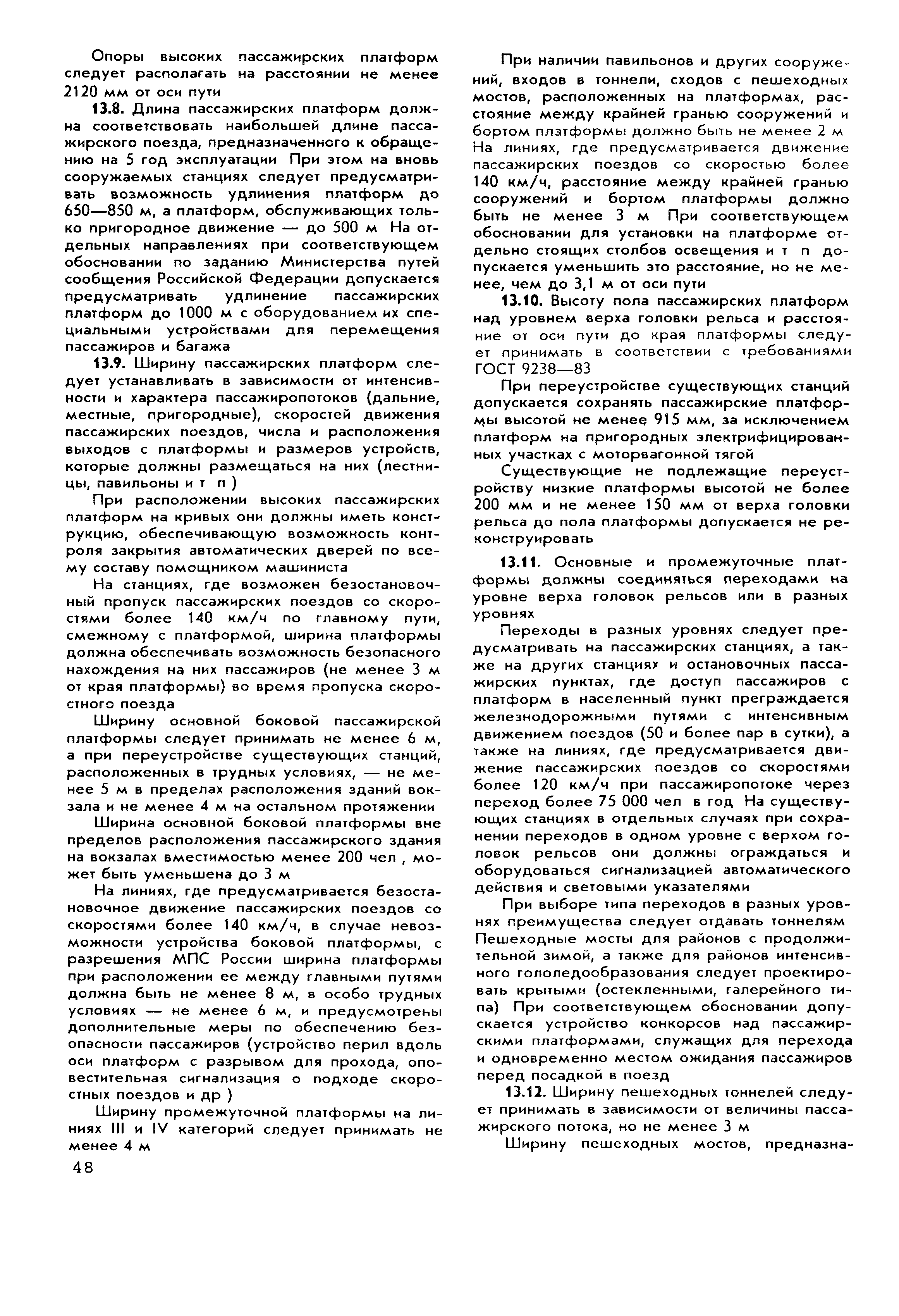 Опоры высоких пассажирских платформ следует располагать на расстоянии не менее 2120 мм от оси пути

13.8. Длина пассажирских платформ должна соответствовать наибольшей длине пассажирского поезда, предназначенного к обращению на 5 год эксплуатации При этом на вновь сооружаемых станциях следует предусматривать возможность удлинения платформ до 650—850 м, а платформ, обслуживающих только пригородное движение — до 500 м На отдельных направлениях при соответствующем обосновании по заданию Министерства путей сообщения Российской Федерации допускается предусматривать удлинение пассажирских платформ до 1000 м с оборудованием их специальными устройствами для перемещения пассажиров и багажа

13.9. Ширину пассажирских платформ следует устанавливать в зависимости от интенсивности и характера пассажиропотоков (дальние, местные, пригородные), скоростей движения пассажирских поездов, числа и расположения выходов с платформы и размеров устройств, которые должны размещаться на них (лестницы, павильоны и т п )

При расположении высоких пассажирских платформ на кривых они должны иметь конструкцию, обеспечивающую возможность контроля закрытия автоматических дверей по всему составу помощником машиниста

На станциях, где возможен безостановочный пропуск пассажирских поездов со скоростями более 140 км/ч по главному пути, смежному с платформой, ширина платформы должна обеспечивать возможность безопасного нахождения на них пассажиров (не менее 3 м от края платформы) во время пропуска скоростного поезда

Ширину основной боковой пассажирской платформы следует принимать не менее 6 м, а при переустройстве существующих станций, расположенных в трудных условиях, — не менее 5 м в пределах расположения зданий вокзала и не менее 4 м на остальном протяжении

Ширина основной боковой платформы вне пределов расположения пассажирского здания на вокзалах вместимостью менее 200 чел , может быть уменьшена до 3 м

На линиях, где предусматривается безостановочное движение пассажирских поездов со скоростями более 140 км/ч, в случае невозможности устройства боковой платформы, с разрешения МПС России ширина платформы при расположении ее между главными путями должна быть не менее 8 м, в особо трудных условиях — не менее 6 м, и предусмотрены дополнительные меры по обеспечению безопасности пассажиров (устройство перил вдоль оси платформ с разрывом для прохода, оповестительная сигнализация о подходе скоростных поездов и др )

Ширину промежуточной платформы на линиях III и IV категорий следует принимать не менее 4 м

48

При наличии павильонов и других сооружений, входов в тоннели, сходов с пешеходных мостов, расположенных на платформах, расстояние между крайней гранью сооружений и бортом платформы должно быть не менее 2 м На линиях, где предусматривается движение пассажирских поездов со скоростью более 140 км/ч, расстояние между крайней гранью сооружений и бортом платформы должно быть не менее 3 м При соответствующем обосновании для установки на платформе отдельно стоящих столбов освещения и т п допускается уменьшить это расстояние, но не менее, чем до 3,1 м от оси пути

13.10. Высоту пола пассажирских платформ над уровнем верха головки рельса и расстояние от оси пути до края платформы следует принимать в соответствии с требованиями ГОСТ 9238—83

При переустройстве существующих станций допускается сохранять пассажирские платформы высотой не менее 915 мм, за исключением платформ на пригородных электрифицированных участках с моторвагонной тягой

Существующие не подлежащие переустройству низкие платформы высотой не более 200 мм и не менее 150 мм от верха головки рельса до пола платформы допускается не реконструировать

13.11. Основные и промежуточные платформы должны соединяться переходами на уровне верха головок рельсов или в разных уровнях

Переходы в разных уровнях следует предусматривать на пассажирских станциях, а также на других станциях и остановочных пассажирских пунктах, где доступ пассажиров с платформ в населенный пункт преграждается железнодорожными путями с интенсивным движением поездов (50 и более пар в сутки), а также на линиях, где предусматривается движение пассажирских поездов со скоростями более 120 км/ч при пассажиропотоке через переход более 75 000 чел в год На существующих станциях в отдельных случаях при сохранении переходов в одном уровне с верхом головок рельсов они должны ограждаться и оборудоваться сигнализацией автоматического действия и световыми указателями

При выборе типа переходов в разных уровнях преимущества следует отдавать тоннелям Пешеходные мосты для районов с продолжительной зимой, а также для районов интенсивного гололедообразования следует проектировать крытыми (остекленными, галерейного типа) При соответствующем обосновании допускается устройство конкорсов над пассажирскими платформами, служащих для перехода и одновременно местом ожидания пассажиров перед посадкой в поезд

13.12. Ширину пешеходных тоннелей следует принимать в зависимости от величины пассажирского потока, но не менее 3 м

Ширину пешеходных мостов, предназна-